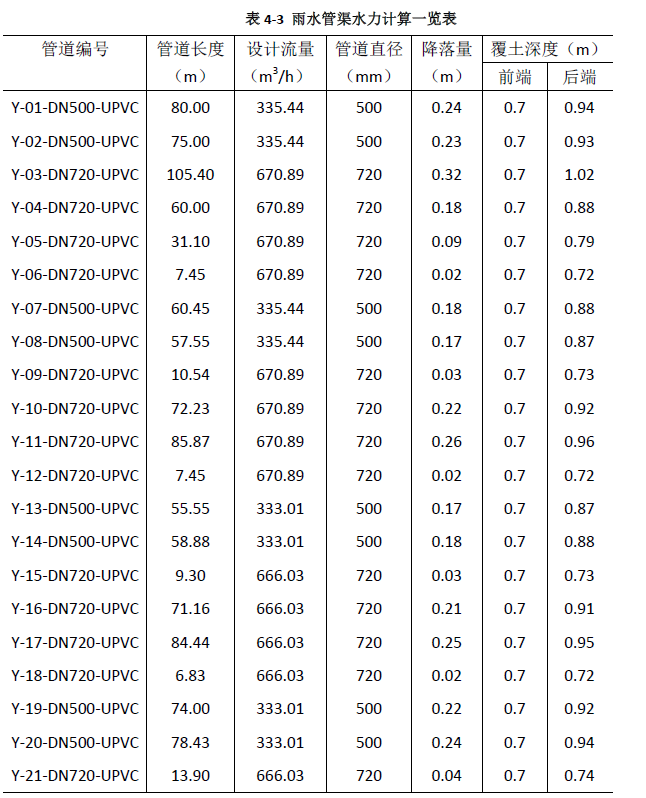 表 4-3 雨水管渠水力计算一览表

| 管道编号 | 管道长度（m） | 设计流量（$m^3/h$） | 管道直径（mm） | 降落量（m） | 覆土深度（m）前端 | 覆土深度（m）后端 |
|---|---|---|---|---|---|---|
| Y-01-DN500-UPVC | 80.00 | 335.44 | 500 | 0.24 | 0.7 | 0.94 |
| Y-02-DN500-UPVC | 75.00 | 335.44 | 500 | 0.23 | 0.7 | 0.93 |
| Y-03-DN720-UPVC | 105.40 | 670.89 | 720 | 0.32 | 0.7 | 1.02 |
| Y-04-DN720-UPVC | 60.00 | 670.89 | 720 | 0.18 | 0.7 | 0.88 |
| Y-05-DN720-UPVC | 31.10 | 670.89 | 720 | 0.09 | 0.7 | 0.79 |
| Y-06-DN720-UPVC | 7.45 | 670.89 | 720 | 0.02 | 0.7 | 0.72 |
| Y-07-DN500-UPVC | 60.45 | 335.44 | 500 | 0.18 | 0.7 | 0.88 |
| Y-08-DN500-UPVC | 57.55 | 335.44 | 500 | 0.17 | 0.7 | 0.87 |
| Y-09-DN720-UPVC | 10.54 | 670.89 | 720 | 0.03 | 0.7 | 0.73 |
| Y-10-DN720-UPVC | 72.23 | 670.89 | 720 | 0.22 | 0.7 | 0.92 |
| Y-11-DN720-UPVC | 85.87 | 670.89 | 720 | 0.26 | 0.7 | 0.96 |
| Y-12-DN720-UPVC | 7.45 | 670.89 | 720 | 0.02 | 0.7 | 0.72 |
| Y-13-DN500-UPVC | 55.55 | 333.01 | 500 | 0.17 | 0.7 | 0.87 |
| Y-14-DN500-UPVC | 58.88 | 333.01 | 500 | 0.18 | 0.7 | 0.88 |
| Y-15-DN720-UPVC | 9.30 | 666.03 | 720 | 0.03 | 0.7 | 0.73 |
| Y-16-DN720-UPVC | 71.16 | 666.03 | 720 | 0.21 | 0.7 | 0.91 |
| Y-17-DN720-UPVC | 84.44 | 666.03 | 720 | 0.25 | 0.7 | 0.95 |
| Y-18-DN720-UPVC | 6.83 | 666.03 | 720 | 0.02 | 0.7 | 0.72 |
| Y-19-DN500-UPVC | 74.00 | 333.01 | 500 | 0.22 | 0.7 | 0.92 |
| Y-20-DN500-UPVC | 78.43 | 333.01 | 500 | 0.24 | 0.7 | 0.94 |
| Y-21-DN720-UPVC | 13.90 | 666.03 | 720 | 0.04 | 0.7 | 0.74 |